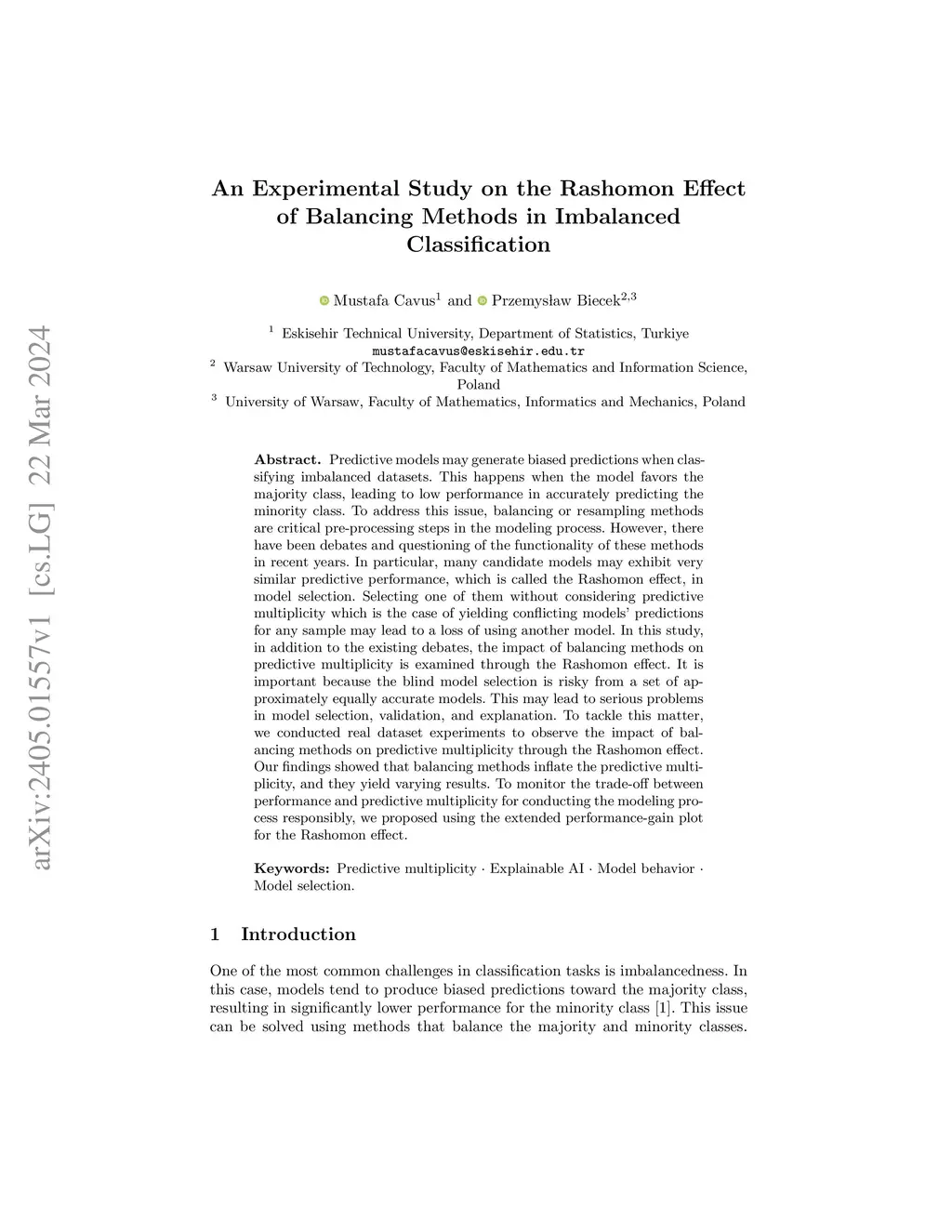 arXiv:2405.01557v1 [cs.LG] 22 Mar 2024

An Experimental Study on the Rashomon Effect of Balancing Methods in Imbalanced Classification

Mustafa Cavus$^1$ and Przemysław Biecek$^{2,3}$

$^1$ Eskisehir Technical University, Department of Statistics, Turkiye
mustafacavus@eskisehir.edu.tr
$^2$ Warsaw University of Technology, Faculty of Mathematics and Information Science, Poland
$^3$ University of Warsaw, Faculty of Mathematics, Informatics and Mechanics, Poland

Abstract. Predictive models may generate biased predictions when classifying imbalanced datasets. This happens when the model favors the majority class, leading to low performance in accurately predicting the minority class. To address this issue, balancing or resampling methods are critical pre-processing steps in the modeling process. However, there have been debates and questioning of the functionality of these methods in recent years. In particular, many candidate models may exhibit very similar predictive performance, which is called the Rashomon effect, in model selection. Selecting one of them without considering predictive multiplicity which is the case of yielding conflicting models' predictions for any sample may lead to a loss of using another model. In this study, in addition to the existing debates, the impact of balancing methods on predictive multiplicity is examined through the Rashomon effect. It is important because the blind model selection is risky from a set of approximately equally accurate models. This may lead to serious problems in model selection, validation, and explanation. To tackle this matter, we conducted real dataset experiments to observe the impact of balancing methods on predictive multiplicity through the Rashomon effect. Our findings showed that balancing methods inflate the predictive multiplicity, and they yield varying results. To monitor the trade-off between performance and predictive multiplicity for conducting the modeling process responsibly, we proposed using the extended performance-gain plot for the Rashomon effect.

Keywords: Predictive multiplicity · Explainable AI · Model behavior · Model selection.

1 Introduction

One of the most common challenges in classification tasks is imbalancedness. In this case, models tend to produce biased predictions toward the majority class, resulting in significantly lower performance for the minority class [1]. This issue can be solved using methods that balance the majority and minority classes.